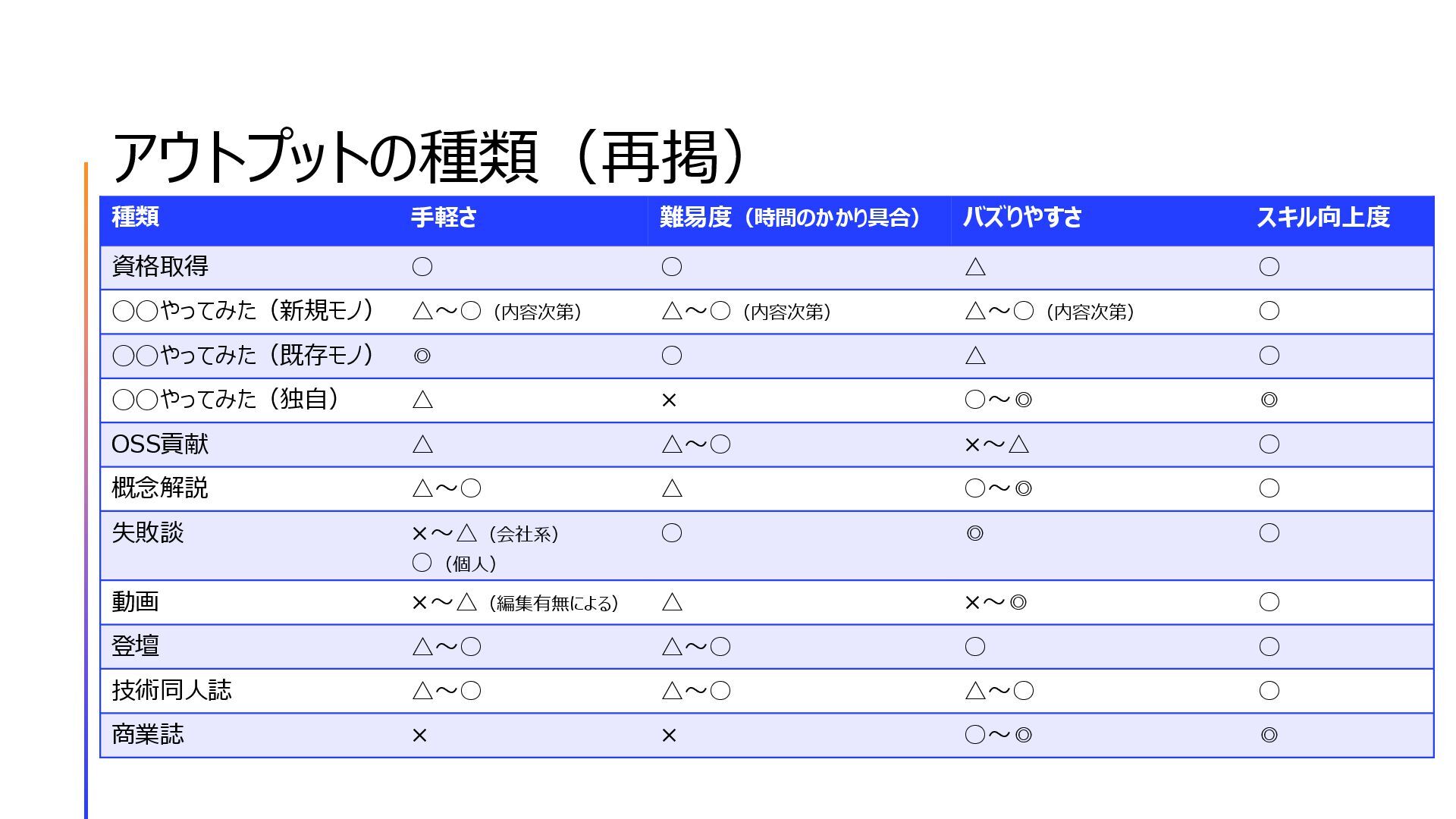 アウトプットの種類（再掲）

| 種類 | 手軽さ | 難易度（時間のかかり具合） | バズりやすさ | スキル向上度 |
|---|---|---|---|---|
| 資格取得 | ○ | ○ | △ | ○ |
| ○○やってみた（新規モノ） | △～○（内容次第） | △～○（内容次第） | △～○（内容次第） | ○ |
| ○○やってみた（既存モノ） | ◎ | ○ | △ | ○ |
| ○○やってみた（独自） | △ | × | ○～◎ | ◎ |
| OSS貢献 | △ | △～○ | ×～△ | ○ |
| 概念解説 | △～○ | △ | ○～◎ | ○ |
| 失敗談 | ×～△（会社系） ○（個人） | ○ | ◎ | ○ |
| 動画 | ×～△（編集有無による） | △ | ×～◎ | ○ |
| 登壇 | △～○ | △～○ | ○ | ○ |
| 技術同人誌 | △～○ | △～○ | △～○ | ○ |
| 商業誌 | × | × | ○～◎ | ◎ |